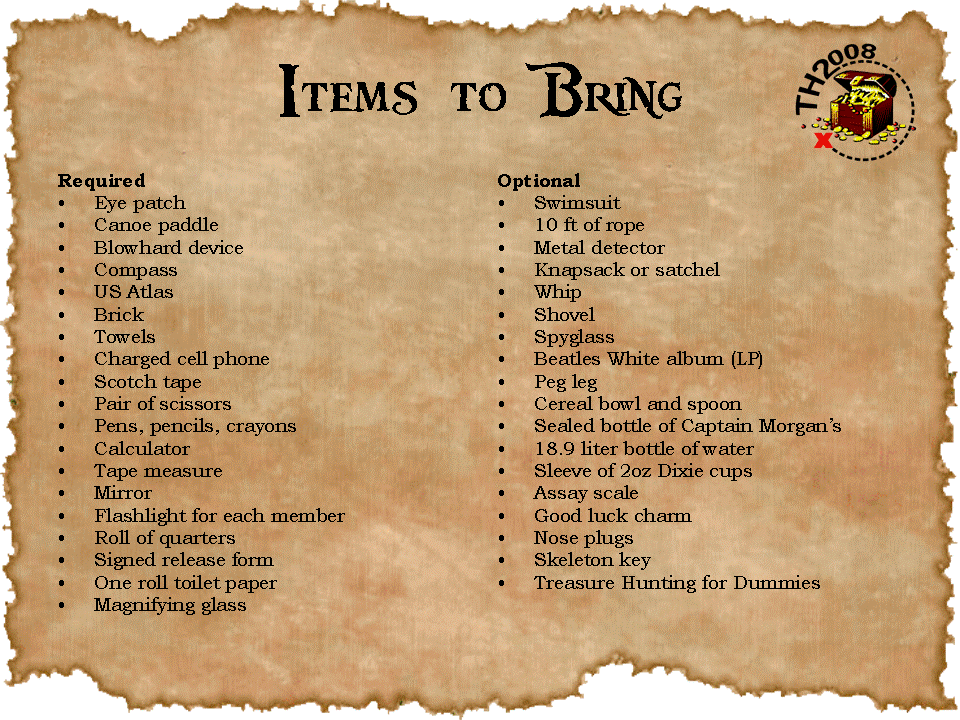 Items to Bring

TH2008

X

Required
• Eye patch
• Canoe paddle
• Blowhard device
• Compass
• US Atlas
• Brick
• Towels
• Charged cell phone
• Scotch tape
• Pair of scissors
• Pens, pencils, crayons
• Calculator
• Tape measure
• Mirror
• Flashlight for each member
• Roll of quarters
• Signed release form
• One roll toilet paper
• Magnifying glass

Optional
• Swimsuit
• 10 ft of rope
• Metal detector
• Knapsack or satchel
• Whip
• Shovel
• Spyglass
• Beatles White album (LP)
• Peg leg
• Cereal bowl and spoon
• Sealed bottle of Captain Morgan's
• 18.9 liter bottle of water
• Sleeve of 2oz Dixie cups
• Assay scale
• Good luck charm
• Nose plugs
• Skeleton key
• Treasure Hunting for Dummies